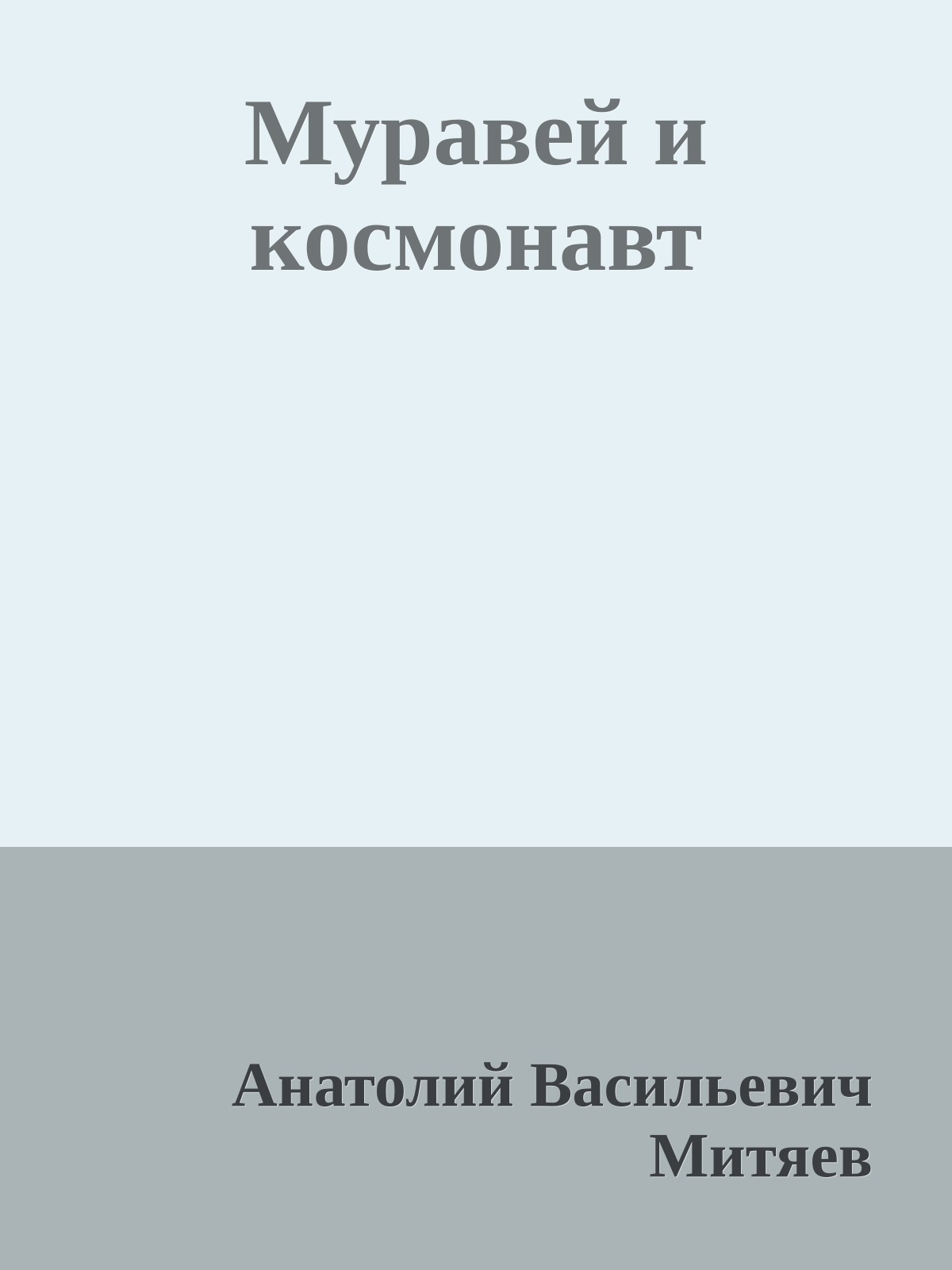 Муравей и космонавт

Анатолий Васильевич Митяев